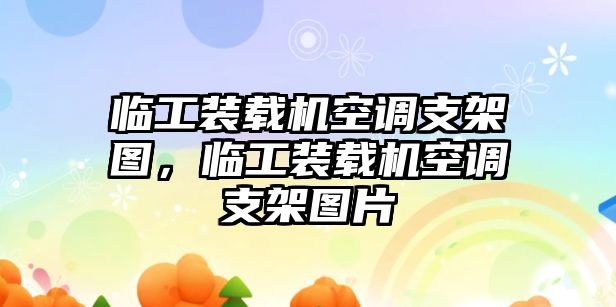 临工装载机空调支架图，临工装载机空调支架图片